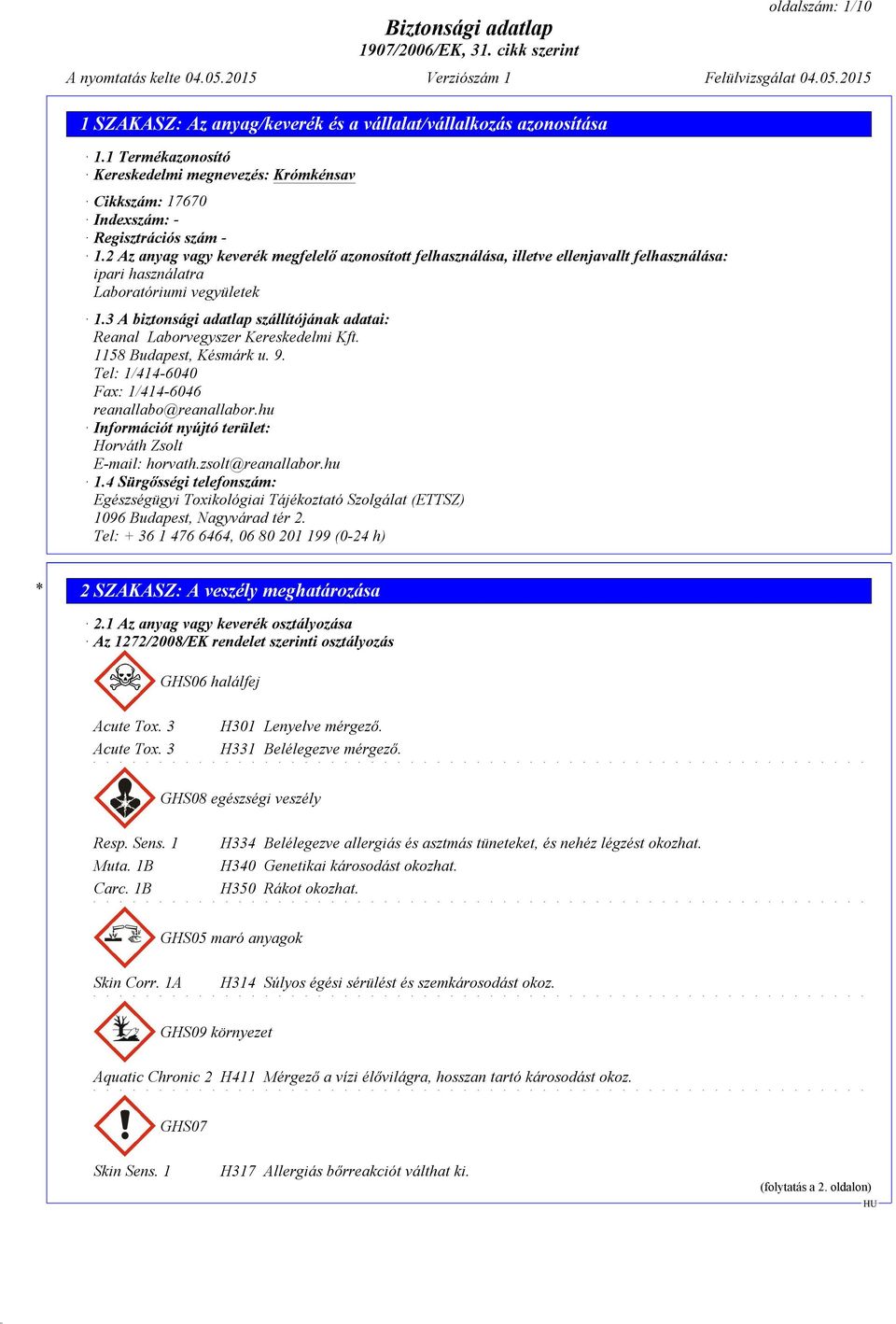 oldalszám: 1/10

Biztonsági adatlap
1907/2006/EK, 31. cikk szerint

A nyomtatás kelte 04.05.2015 Verziószám 1 Felülvizsgálat 04.05.2015

1 SZAKASZ: Az anyag/keverék és a vállalat/vállalkozás azonosítása

· 1.1 Termékazonosító
· Kereskedelmi megnevezés: Krómkénsav

· Cikkszám: 17670
· Indexszám: -
· Regisztrációs szám -
· 1.2 Az anyag vagy keverék megfelelő azonosított felhasználása, illetve ellenjavallt felhasználása:
ipari használatra
Laboratóriumi vegyületek

· 1.3 A biztonsági adatlap szállítójának adatai:
Reanal Laborvegyszer Kereskedelmi Kft.
1158 Budapest, Késmárk u. 9.
Tel: 1/414-6040
Fax: 1/414-6046
reanallabo@reanallabor.hu
· Információt nyújtó terület:
Horváth Zsolt
E-mail: horvath.zsolt@reanallabor.hu
· 1.4 Sürgősségi telefonszám:
Egészségügyi Toxikológiai Tájékoztató Szolgálat (ETTSZ)
1096 Budapest, Nagyvárad tér 2.
Tel: + 36 1 476 6464, 06 80 201 199 (0-24 h)

* 2 SZAKASZ: A veszély meghatározása

· 2.1 Az anyag vagy keverék osztályozása
· Az 1272/2008/EK rendelet szerinti osztályozás

GHS06 halálfej

Acute Tox. 3 H301 Lenyelve mérgező.
Acute Tox. 3 H331 Belélegezve mérgező.

GHS08 egészségi veszély

Resp. Sens. 1 H334 Belélegezve allergiás és asztmás tüneteket, és nehéz légzést okozhat.
Muta. 1B H340 Genetikai károsodást okozhat.
Carc. 1B H350 Rákot okozhat.

GHS05 maró anyagok

Skin Corr. 1A H314 Súlyos égési sérülést és szemkárosodást okoz.

GHS09 környezet

Aquatic Chronic 2 H411 Mérgező a vízi élővilágra, hosszan tartó károsodást okoz.

GHS07

Skin Sens. 1 H317 Allergiás bőrreakciót válthat ki.

(folytatás a 2. oldalon)
HU